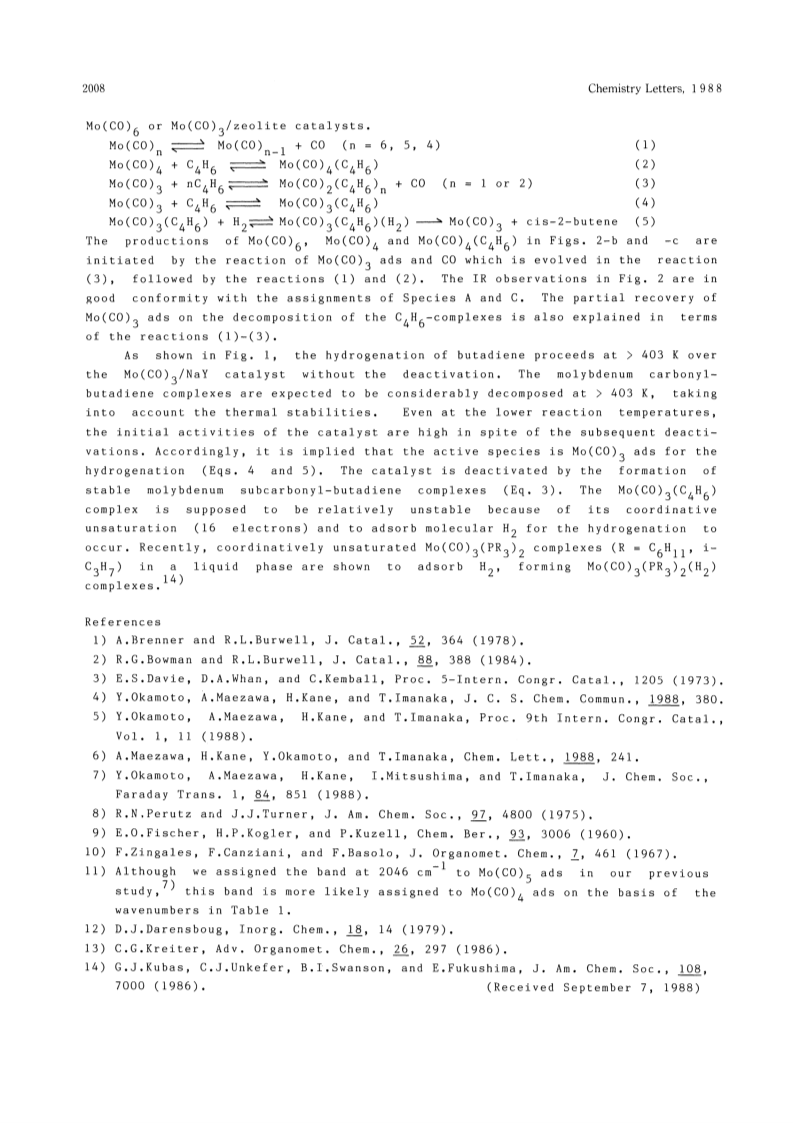 2008 Chemistry Letters, 1988

$Mo(CO)_6$ or $Mo(CO)_3$/zeolite catalysts.

$Mo(CO)_n \rightleftharpoons Mo(CO)_{n-1} + CO$ (n = 6, 5, 4) (1)

$Mo(CO)_4 + C_4H_6 \rightleftharpoons Mo(CO)_4(C_4H_6)$ (2)

$Mo(CO)_3 + nC_4H_6 \rightleftharpoons Mo(CO)_2(C_4H_6)_n + CO$ (n = 1 or 2) (3)

$Mo(CO)_3 + C_4H_6 \rightleftharpoons Mo(CO)_3(C_4H_6)$ (4)

$Mo(CO)_3(C_4H_6) + H_2 \rightleftharpoons Mo(CO)_3(C_4H_6)(H_2) \longrightarrow Mo(CO)_3$ + cis-2-butene (5)

The productions of $Mo(CO)_6$, $Mo(CO)_4$ and $Mo(CO)_4(C_4H_6)$ in Figs. 2-b and -c are initiated by the reaction of $Mo(CO)_3$ ads and CO which is evolved in the reaction (3), followed by the reactions (1) and (2). The IR observations in Fig. 2 are in good conformity with the assignments of Species A and C. The partial recovery of $Mo(CO)_3$ ads on the decomposition of the $C_4H_6$-complexes is also explained in terms of the reactions (1)-(3).

As shown in Fig. 1, the hydrogenation of butadiene proceeds at > 403 K over the $Mo(CO)_3$/NaY catalyst without the deactivation. The molybdenum carbonyl-butadiene complexes are expected to be considerably decomposed at > 403 K, taking into account the thermal stabilities. Even at the lower reaction temperatures, the initial activities of the catalyst are high in spite of the subsequent deactivations. Accordingly, it is implied that the active species is $Mo(CO)_3$ ads for the hydrogenation (Eqs. 4 and 5). The catalyst is deactivated by the formation of stable molybdenum subcarbonyl-butadiene complexes (Eq. 3). The $Mo(CO)_3(C_4H_6)$ complex is supposed to be relatively unstable because of its coordinative unsaturation (16 electrons) and to adsorb molecular $H_2$ for the hydrogenation to occur. Recently, coordinatively unsaturated $Mo(CO)_3(PR_3)_2$ complexes (R = $C_6H_{11}$, i-$C_3H_7$) in a liquid phase are shown to adsorb $H_2$, forming $Mo(CO)_3(PR_3)_2(H_2)$ complexes.$^{14)}$

References
1) A.Brenner and R.L.Burwell, J. Catal., 52, 364 (1978).
2) R.G.Bowman and R.L.Burwell, J. Catal., 88, 388 (1984).
3) E.S.Davie, D.A.Whan, and C.Kemball, Proc. 5-Intern. Congr. Catal., 1205 (1973).
4) Y.Okamoto, A.Maezawa, H.Kane, and T.Imanaka, J. C. S. Chem. Commun., 1988, 380.
5) Y.Okamoto, A.Maezawa, H.Kane, and T.Imanaka, Proc. 9th Intern. Congr. Catal., Vol. 1, 11 (1988).
6) A.Maezawa, H.Kane, Y.Okamoto, and T.Imanaka, Chem. Lett., 1988, 241.
7) Y.Okamoto, A.Maezawa, H.Kane, I.Mitsushima, and T.Imanaka, J. Chem. Soc., Faraday Trans. 1, 84, 851 (1988).
8) R.N.Perutz and J.J.Turner, J. Am. Chem. Soc., 97, 4800 (1975).
9) E.O.Fischer, H.P.Kogler, and P.Kuzell, Chem. Ber., 93, 3006 (1960).
10) F.Zingales, F.Canziani, and F.Basolo, J. Organomet. Chem., 7, 461 (1967).
11) Although we assigned the band at 2046 $cm^{-1}$ to $Mo(CO)_5$ ads in our previous study,$^{7)}$ this band is more likely assigned to $Mo(CO)_4$ ads on the basis of the wavenumbers in Table 1.
12) D.J.Darensboug, Inorg. Chem., 18, 14 (1979).
13) C.G.Kreiter, Adv. Organomet. Chem., 26, 297 (1986).
14) G.J.Kubas, C.J.Unkefer, B.I.Swanson, and E.Fukushima, J. Am. Chem. Soc., 108, 7000 (1986).

(Received September 7, 1988)